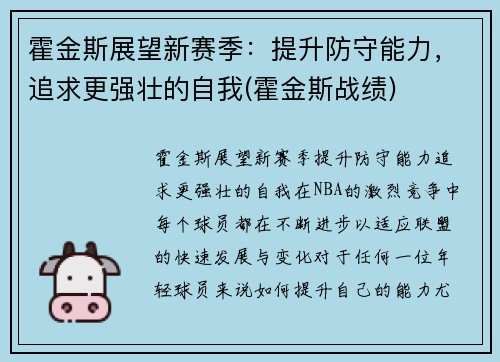 霍金斯展望新赛季：提升防守能力，追求更强壮的自我(霍金斯战绩)

霍金斯展望新赛季提升防守能力追求更强壮的自我在NBA的激烈竞争中每个球员都在不断进步以适应联盟的快速发展与变化对于任何一位年轻球员来说如何提升自己的能力尤